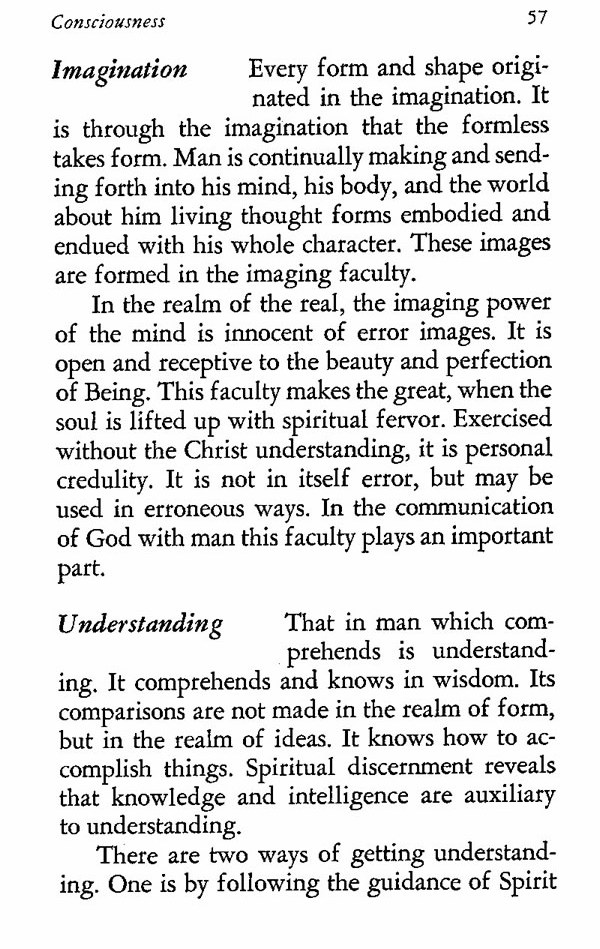 Consciousness 57

Imagination Every form and shape originated in the imagination. It is through the imagination that the formless takes form. Man is continually making and sending forth into his mind, his body, and the world about him living thought forms embodied and endued with his whole character. These images are formed in the imaging faculty.

In the realm of the real, the imaging power of the mind is innocent of error images. It is open and receptive to the beauty and perfection of Being. This faculty makes the great, when the soul is lifted up with spiritual fervor. Exercised without the Christ understanding, it is personal credulity. It is not in itself error, but may be used in erroneous ways. In the communication of God with man this faculty plays an important part.

Understanding That in man which comprehends is understanding. It comprehends and knows in wisdom. Its comparisons are not made in the realm of form, but in the realm of ideas. It knows how to accomplish things. Spiritual discernment reveals that knowledge and intelligence are auxiliary to understanding.

There are two ways of getting understanding. One is by following the guidance of Spirit